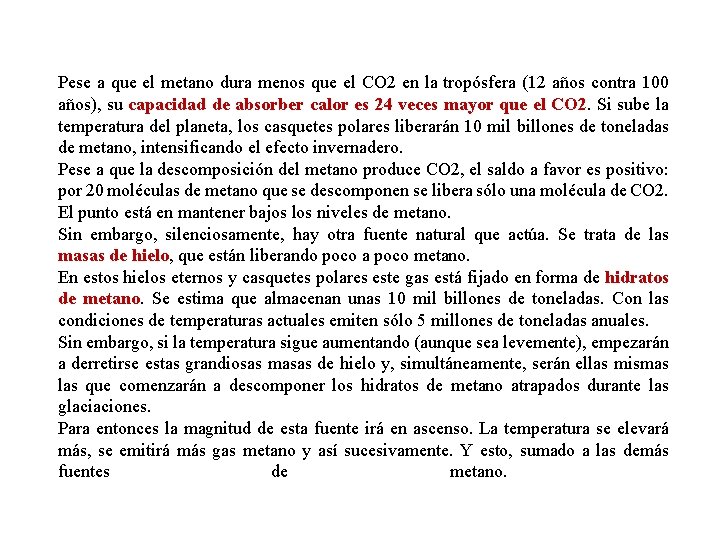 Pese a que el metano dura menos que el CO2 en la tropósfera (12 años contra 100 años), su capacidad de absorber calor es 24 veces mayor que el CO2. Si sube la temperatura del planeta, los casquetes polares liberarán 10 mil billones de toneladas de metano, intensificando el efecto invernadero.
Pese a que la descomposición del metano produce CO2, el saldo a favor es positivo: por 20 moléculas de metano que se descomponen se libera sólo una molécula de CO2. El punto está en mantener bajos los niveles de metano.
Sin embargo, silenciosamente, hay otra fuente natural que actúa. Se trata de las masas de hielo, que están liberando poco a poco metano.
En estos hielos eternos y casquetes polares este gas está fijado en forma de hidratos de metano. Se estima que almacenan unas 10 mil billones de toneladas. Con las condiciones de temperaturas actuales emiten sólo 5 millones de toneladas anuales.
Sin embargo, si la temperatura sigue aumentando (aunque sea levemente), empezarán a derretirse estas grandiosas masas de hielo y, simultáneamente, serán ellas mismas las que comenzarán a descomponer los hidratos de metano atrapados durante las glaciaciones.
Para entonces la magnitud de esta fuente irá en ascenso. La temperatura se elevará más, se emitirá más gas metano y así sucesivamente. Y esto, sumado a las demás fuentes de metano.